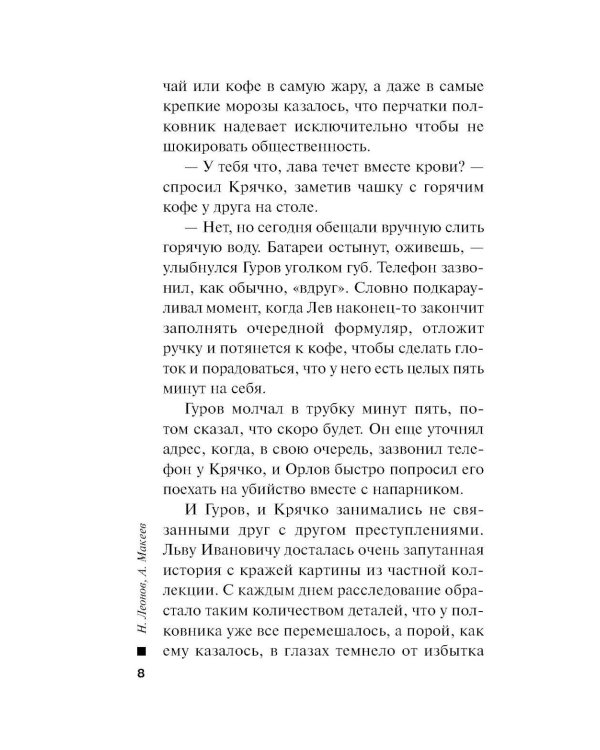 чай или кофе в самую жару, а даже в самые крепкие морозы казалось, что перчатки полковник надевает исключительно чтобы не шокировать общественность.

— У тебя что, лава течет вместе крови? — спросил Крячко, заметив чашку с горячим кофе у друга на столе.

— Нет, но сегодня обещали вручную слить горячую воду. Батареи остынут, оживешь, — улыбнулся Гуров уголком губ. Телефон зазвонил, как обычно, «вдруг». Словно подкарауливал момент, когда Лев наконец-то закончит заполнять очередной формуляр, отложит ручку и потянется к кофе, чтобы сделать глоток и порадоваться, что у него есть целых пять минут на себя.

Гуров молчал в трубку минут пять, потом сказал, что скоро будет. Он еще уточнял адрес, когда, в свою очередь, зазвонил телефон у Крячко, и Орлов быстро попросил его поехать на убийство вместе с напарником.

И Гуров, и Крячко занимались не связанными друг с другом преступлениями. Льву Ивановичу досталась очень запутанная история с кражей картины из частной коллекции. С каждым днем расследование обрастало таким количеством деталей, что у полковника уже все перемешалось, а порой, как ему казалось, в глазах темнело от избытка

Н. Леонов, А. Макеев

8